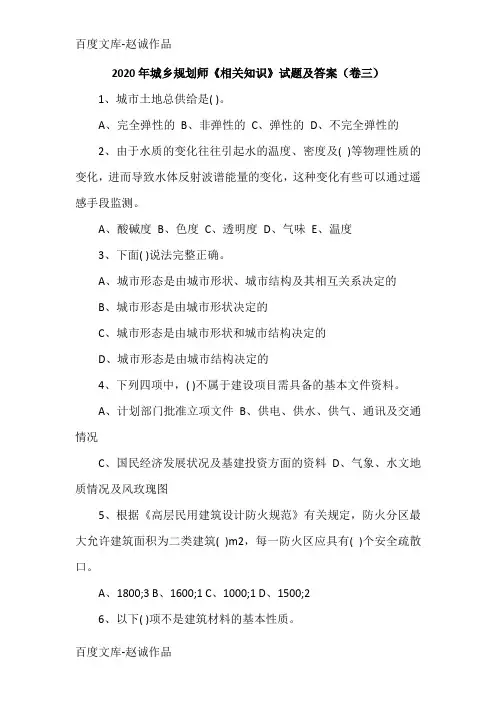 百度文库-赵诚作品

2020年城乡规划师《相关知识》试题及答案（卷三）

1、城市土地总供给是( )。

A、完全弹性的 B、非弹性的 C、弹性的 D、不完全弹性的

2、由于水质的变化往往引起水的温度、密度及( )等物理性质的变化，进而导致水体反射波谱能量的变化，这种变化有些可以通过遥感手段监测。

A、酸碱度 B、色度 C、透明度 D、气味 E、温度

3、下面( )说法完整正确。

A、城市形态是由城市形状、城市结构及其相互关系决定的

B、城市形态是由城市形状决定的

C、城市形态是由城市形状和城市结构决定的

D、城市形态是由城市结构决定的

4、下列四项中，( )不属于建设项目需具备的基本文件资料。

A、计划部门批准立项文件 B、供电、供水、供气、通讯及交通情况

C、国民经济发展状况及基建投资方面的资料 D、气象、水文地质情况及风玫瑰图

5、根据《高层民用建筑设计防火规范》有关规定，防火分区最大允许建筑面积为二类建筑( )m2，每一防火区应具有( )个安全疏散口。

A、1800;3 B、1600;1 C、1000;1 D、1500;2

6、以下( )项不是建筑材料的基本性质。

百度文库-赵诚作品